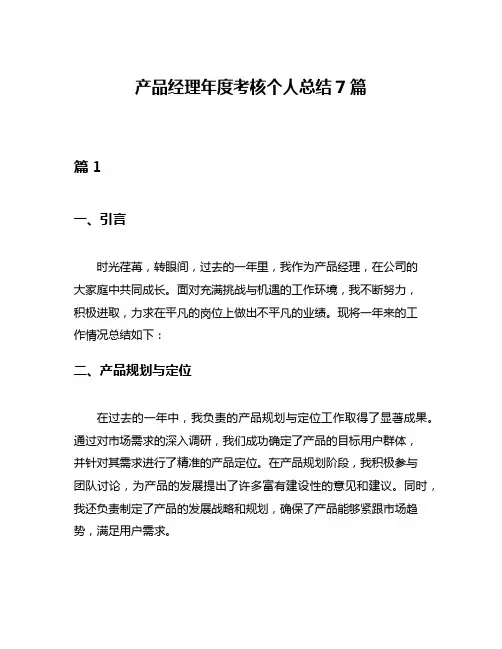 产品经理年度考核个人总结7篇

篇1

一、引言

时光荏苒，转眼间，过去的一年里，我作为产品经理，在公司的大家庭中共同成长。面对充满挑战与机遇的工作环境，我不断努力，积极进取，力求在平凡的岗位上做出不平凡的业绩。现将一年来的工作情况总结如下：

二、产品规划与定位

在过去的一年中，我负责的产品规划与定位工作取得了显著成果。通过对市场需求的深入调研，我们成功确定了产品的目标用户群体，并针对其需求进行了精准的产品定位。在产品规划阶段，我积极参与团队讨论，为产品的发展提出了许多富有建设性的意见和建议。同时，我还负责制定了产品的发展战略和规划，确保了产品能够紧跟市场趋势，满足用户需求。